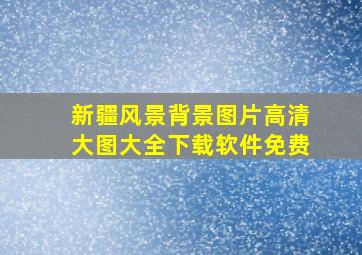 新疆风景背景图片高清大图大全下载软件免费